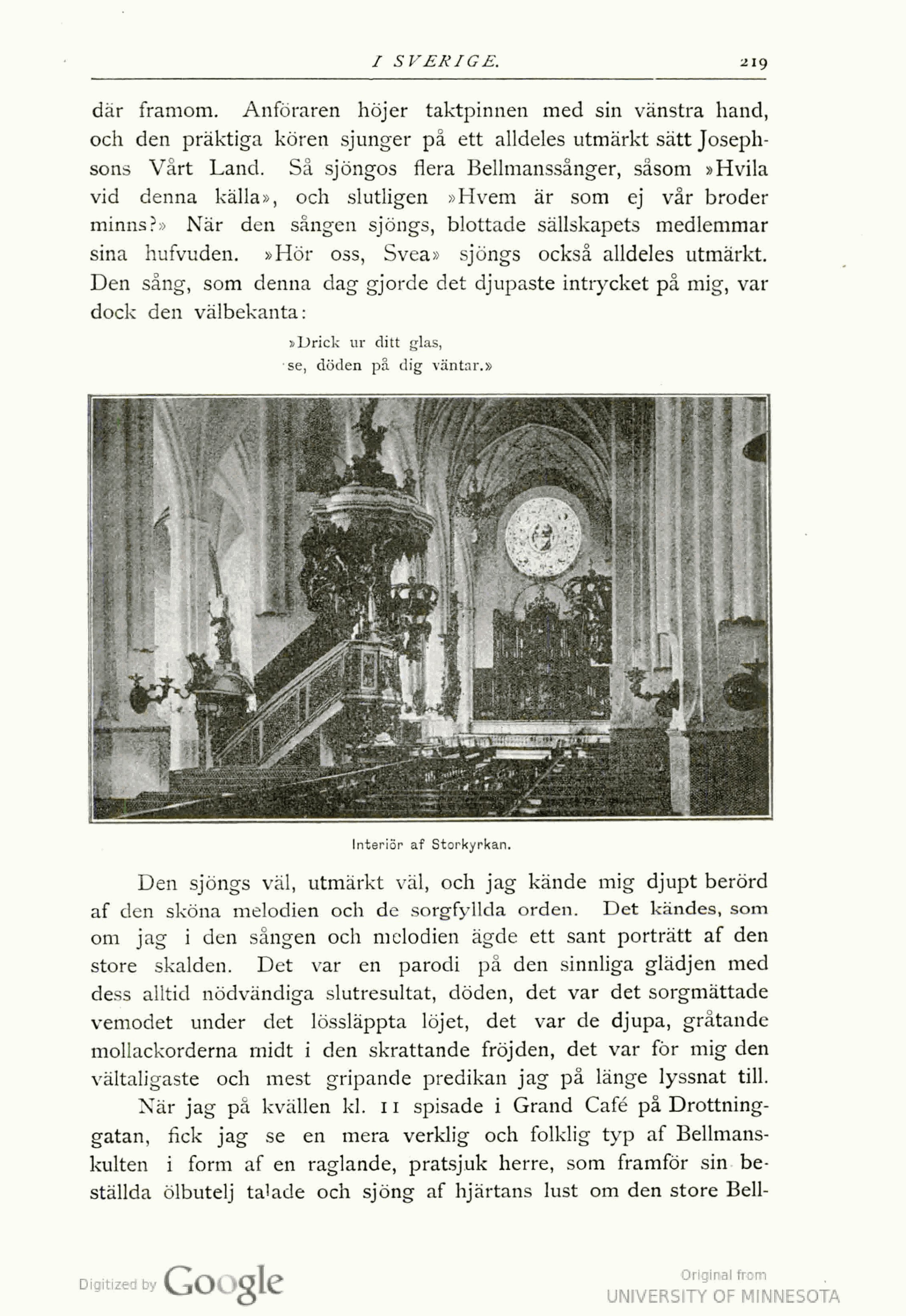 I SVERIGE. 219

där framom. Anföraren höjer taktpinnen med sin vänstra hand, och den präktiga kören sjunger på ett alldeles utmärkt sätt Josephsons Vårt Land. Så sjöngos flera Bellmanssånger, såsom »Hvila vid denna källa», och slutligen »Hvem är som ej vår broder minns?» När den sången sjöngs, blottade sällskapets medlemmar sina hufvuden. »Hör oss, Svea» sjöngs också alldeles utmärkt. Den sång, som denna dag gjorde det djupaste intrycket på mig, var dock den välbekanta:

»Drick ur ditt glas,
se, döden på dig väntar.»

Interiör af Storkyrkan.

Den sjöngs väl, utmärkt väl, och jag kände mig djupt berörd af den sköna melodien och de sorgfyllda orden. Det kändes, som om jag i den sången och melodien ägde ett sant porträtt af den store skalden. Det var en parodi på den sinnliga glädjen med dess alltid nödvändiga slutresultat, döden, det var det sorgmättade vemodet under det lössläppta löjet, det var de djupa, gråtande mollackorderna midt i den skrattande fröjden, det var för mig den vältaligaste och mest gripande predikan jag på länge lyssnat till.

När jag på kvällen kl. 11 spisade i Grand Café på Drottninggatan, fick jag se en mera verklig och folklig typ af Bellmanskulten i form af en raglande, pratsjuk herre, som framför sin beställda ölbutelj talade och sjöng af hjärtans lust om den store Bell-

Digitized by Google

Original from
UNIVERSITY OF MINNESOTA